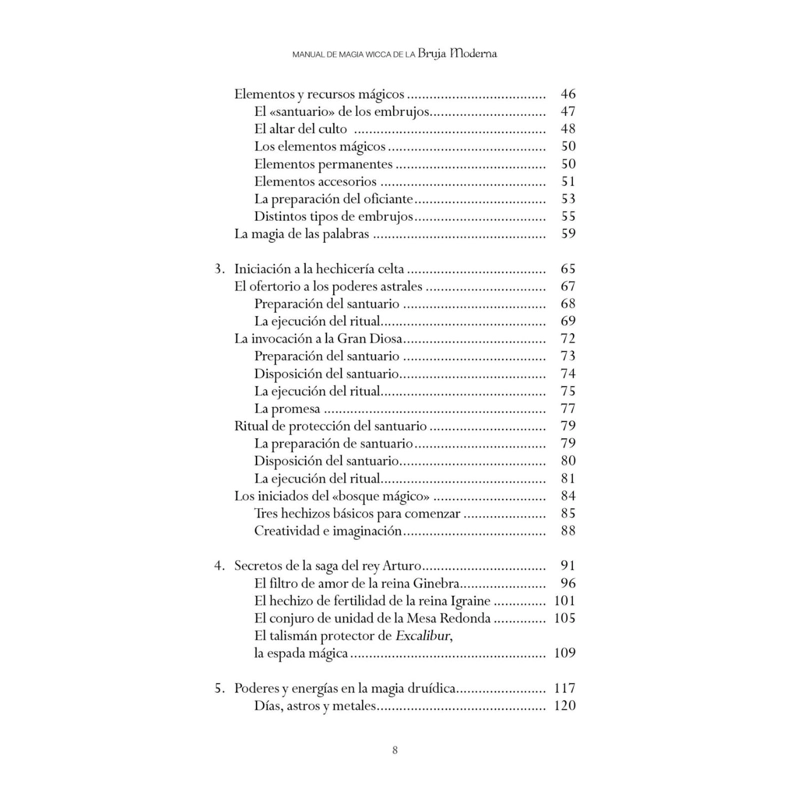 MANUAL DE MAGIA WICCA DE LA Bruja Moderna

Elementos y recursos mágicos 46
El «santuario» de los embrujos 47
El altar del culto 48
Los elementos mágicos 50
Elementos permanentes 50
Elementos accesorios 51
La preparación del oficiante 53
Distintos tipos de embrujos 55
La magia de las palabras 59

3. Iniciación a la hechicería celta 65
El ofertorio a los poderes astrales 67
Preparación del santuario 68
La ejecución del ritual 69
La invocación a la Gran Diosa 72
Preparación del santuario 73
Disposición del santuario 74
La ejecución del ritual 75
La promesa 77
Ritual de protección del santuario 79
La preparación de santuario 79
Disposición del santuario 80
La ejecución del ritual 81
Los iniciados del «bosque mágico» 84
Tres hechizos básicos para comenzar 85
Creatividad e imaginación 88

4. Secretos de la saga del rey Arturo 91
El filtro de amor de la reina Ginebra 96
El hechizo de fertilidad de la reina Igraine 101
El conjuro de unidad de la Mesa Redonda 105
El talismán protector de Excalibur,
la espada mágica 109

5. Poderes y energías en la magia druídica 117
Días, astros y metales 120

8